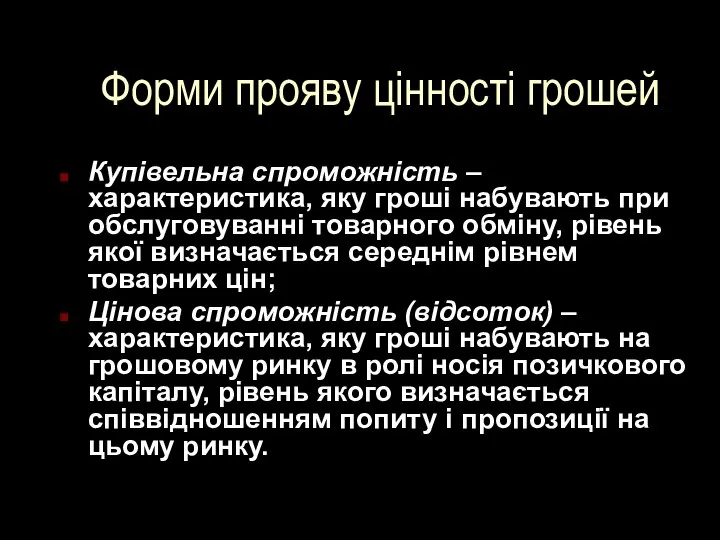 Форми прояву цінності грошей

Купівельна спроможність – характеристика, яку гроші набувають при обслуговуванні товарного обміну, рівень якої визначається середнім рівнем товарних цін;

Цінова спроможність (відсоток) – характеристика, яку гроші набувають на грошовому ринку в ролі носія позичкового капіталу, рівень якого визначається співвідношенням попиту і пропозиції на цьому ринку.